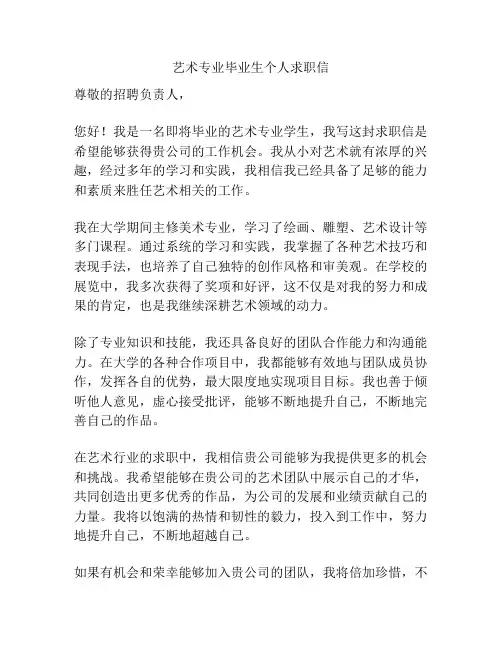 艺术专业毕业生个人求职信

尊敬的招聘负责人，

您好！我是一名即将毕业的艺术专业学生，我写这封求职信是希望能够获得贵公司的工作机会。我从小对艺术就有浓厚的兴趣，经过多年的学习和实践，我相信我已经具备了足够的能力和素质来胜任艺术相关的工作。

我在大学期间主修美术专业，学习了绘画、雕塑、艺术设计等多门课程。通过系统的学习和实践，我掌握了各种艺术技巧和表现手法，也培养了自己独特的创作风格和审美观。在学校的展览中，我多次获得了奖项和好评，这不仅是对我的努力和成果的肯定，也是我继续深耕艺术领域的动力。

除了专业知识和技能，我还具备良好的团队合作能力和沟通能力。在大学的各种合作项目中，我都能够有效地与团队成员协作，发挥各自的优势，最大限度地实现项目目标。我也善于倾听他人意见，虚心接受批评，能够不断地提升自己，不断地完善自己的作品。

在艺术行业的求职中，我相信贵公司能够为我提供更多的机会和挑战。我希望能够在贵公司的艺术团队中展示自己的才华，共同创造出更多优秀的作品，为公司的发展和业绩贡献自己的力量。我将以饱满的热情和韧性的毅力，投入到工作中，努力地提升自己，不断地超越自己。

如果有机会和荣幸能够加入贵公司的团队，我将倍加珍惜，不